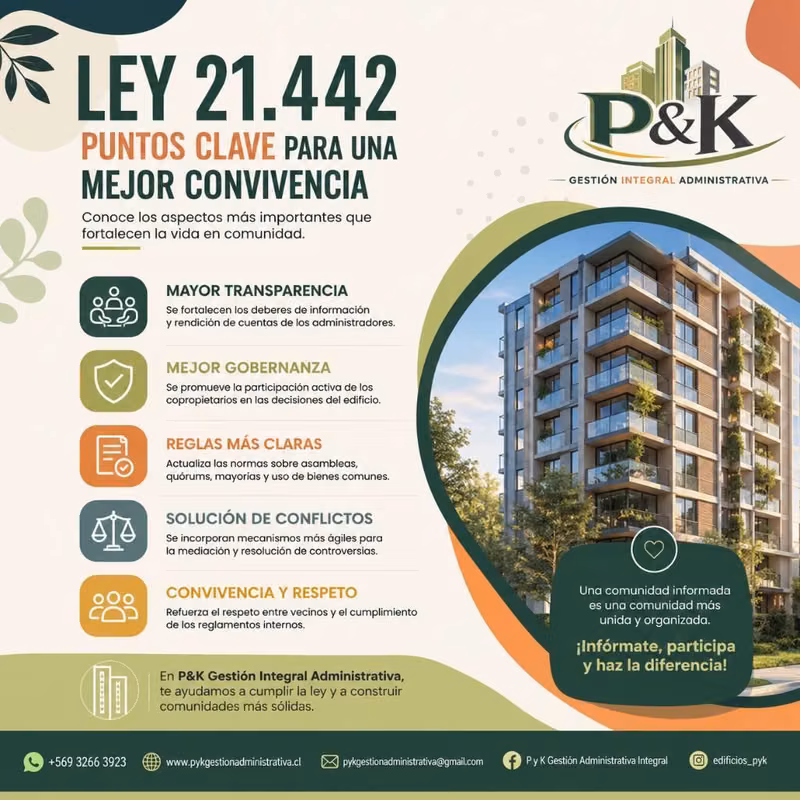 LEY 21.442

PUNTOS CLAVE PARA UNA MEJOR CONVIVENCIA

Conoce los aspectos más importantes que fortalecen la vida en comunidad.

P&K

GESTIÓN INTEGRAL ADMINISTRATIVA

MAYOR TRANSPARENCIA

Se fortalecen los deberes de información y rendición de cuentas de los administradores.

MEJOR GOBERNANZA

Se promueve la participación activa de los copropietarios en las decisiones del edificio.

REGLAS MÁS CLARAS

Actualiza las normas sobre asambleas, quórums, mayorías y uso de bienes comunes.

SOLUCIÓN DE CONFLICTOS

Se incorporan mecanismos más ágiles para la mediación y resolución de controversias.

CONVIVENCIA Y RESPETO

Refuerza el respeto entre vecinos y el cumplimiento de los reglamentos internos.

Una comunidad informada es una comunidad más unida y organizada.

¡Infórmate, participa y haz la diferencia!

En P&K Gestión Integral Administrativa, te ayudamos a cumplir la ley y a construir comunidades más sólidas.

+569 3266 3923 www.pykgestionadministrativa.cl pykgestionadministrativa@gmail.com P y K Gestión Administrativa Integral edificios_pyk